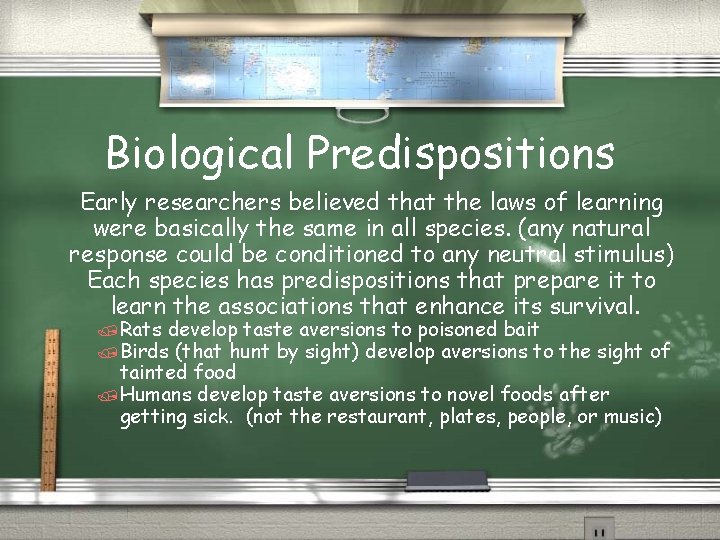 Biological Predispositions

Early researchers believed that the laws of learning were basically the same in all species. (any natural response could be conditioned to any neutral stimulus)

Each species has predispositions that prepare it to learn the associations that enhance its survival.

Rats develop taste aversions to poisoned bait

Birds (that hunt by sight) develop aversions to the sight of tainted food

Humans develop taste aversions to novel foods after getting sick. (not the restaurant, plates, people, or music)